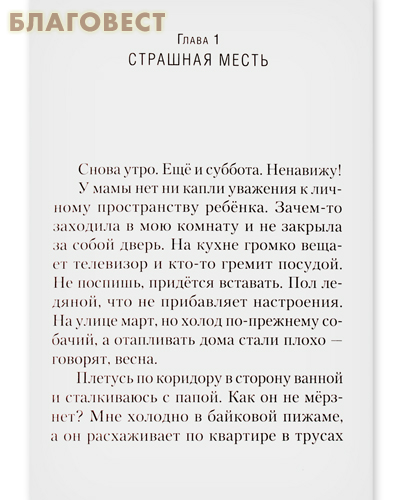 БЛАГОВЕСТ

Глава 1
СТРАШНАЯ МЕСТЬ

Снова утро. Ещё и суббота. Ненавижу!

У мамы нет ни капли уважения к личному пространству ребёнка. Зачем-то заходила в мою комнату и не закрыла за собой дверь. На кухне громко вещает телевизор и кто-то гремит посудой. Не поспишь, придётся вставать. Пол ледяной, что не прибавляет настроения. На улице март, но холод по-прежнему собачий, а отапливать дома стали плохо — говорят, весна.

Плетусь по коридору в сторону ванной и сталкиваюсь с папой. Как он не мёрзнет? Мне холодно в байковой пижаме, а он расхаживает по квартире в трусах